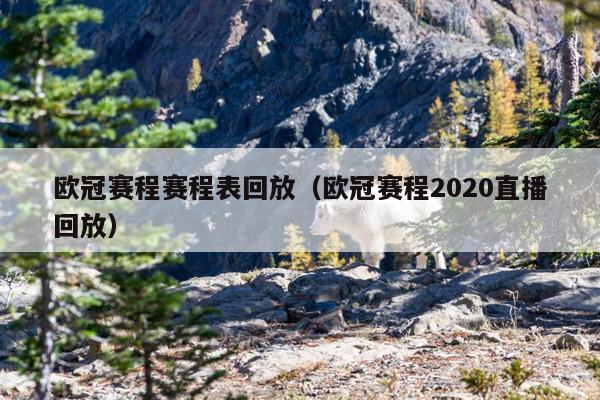 欧冠赛程赛程表回放（欧冠赛程2020直播回放）